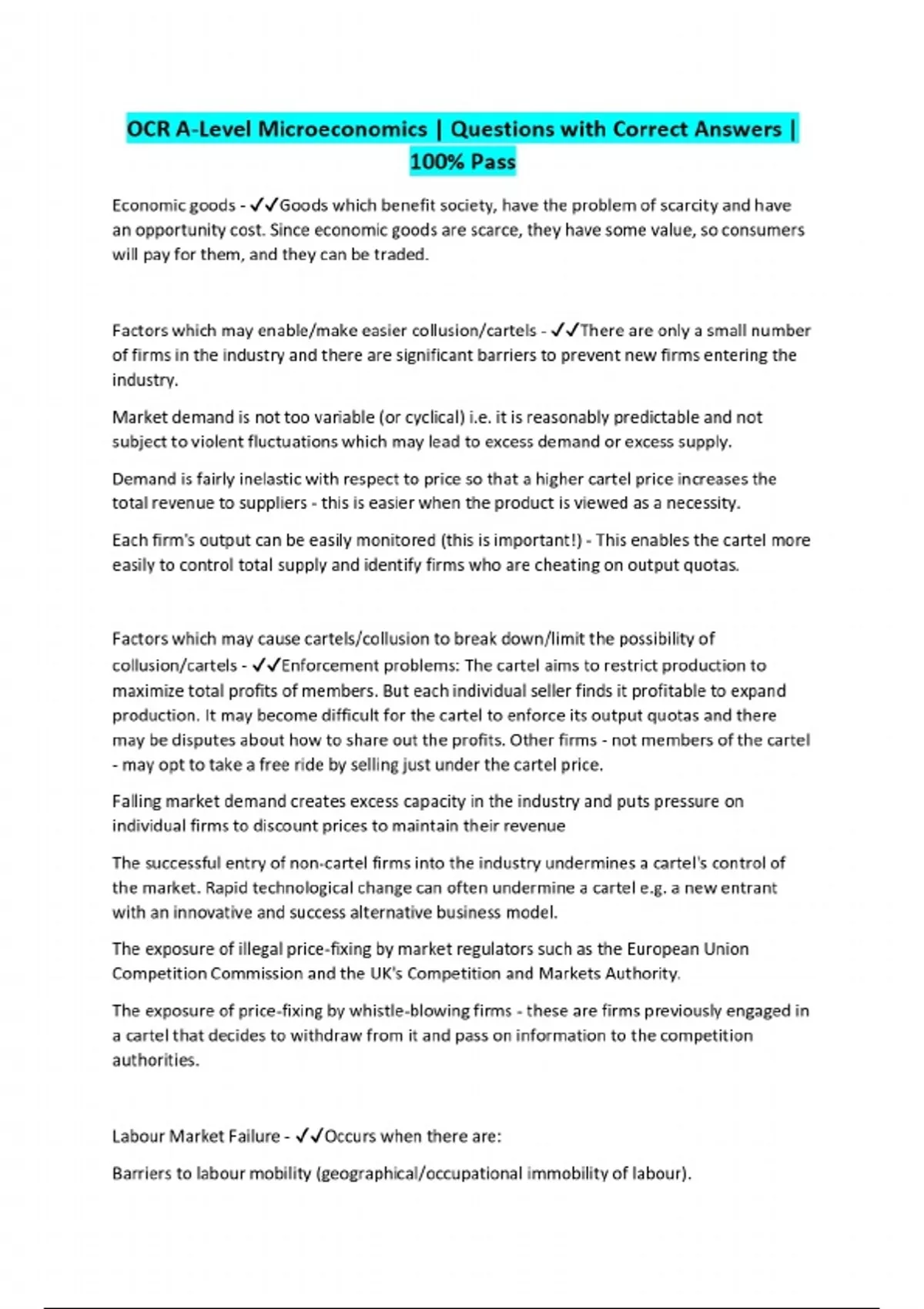 OCR A-Level Microeconomics | Questions with Correct Answers | 100% Pass

Economic goods - ✓✓Goods which benefit society, have the problem of scarcity and have an opportunity cost. Since economic goods are scarce, they have some value, so consumers will pay for them, and they can be traded.

Factors which may enable/make easier collusion/cartels - ✓✓There are only a small number of firms in the industry and there are significant barriers to prevent new firms entering the industry.

Market demand is not too variable (or cyclical) i.e. it is reasonably predictable and not subject to violent fluctuations which may lead to excess demand or excess supply.

Demand is fairly inelastic with respect to price so that a higher cartel price increases the total revenue to suppliers - this is easier when the product is viewed as a necessity.

Each firm's output can be easily monitored (this is important!) - This enables the cartel more easily to control total supply and identify firms who are cheating on output quotas.

Factors which may cause cartels/collusion to break down/limit the possibility of collusion/cartels - ✓✓Enforcement problems: The cartel aims to restrict production to maximize total profits of members. But each individual seller finds it profitable to expand production. It may become difficult for the cartel to enforce its output quotas and there may be disputes about how to share out the profits. Other firms - not members of the cartel - may opt to take a free ride by selling just under the cartel price.

Falling market demand creates excess capacity in the industry and puts pressure on individual firms to discount prices to maintain their revenue

The successful entry of non-cartel firms into the industry undermines a cartel's control of the market. Rapid technological change can often undermine a cartel e.g. a new entrant with an innovative and success alternative business model.

The exposure of illegal price-fixing by market regulators such as the European Union Competition Commission and the UK's Competition and Markets Authority.

The exposure of price-fixing by whistle-blowing firms - these are firms previously engaged in a cartel that decides to withdraw from it and pass on information to the competition authorities.

Labour Market Failure - ✓✓Occurs when there are:

Barriers to labour mobility (geographical/occupational immobility of labour).